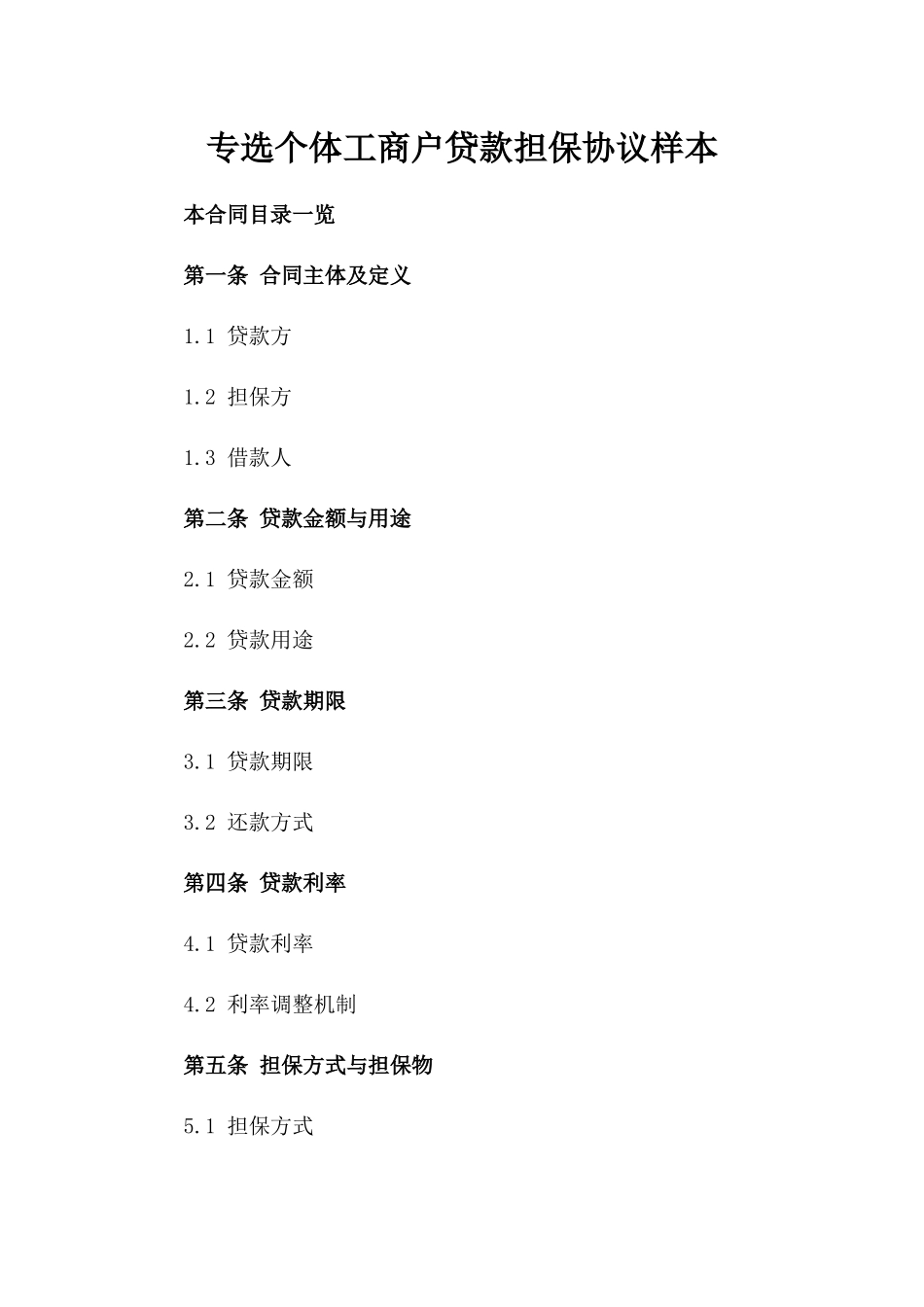 专选个体工商户贷款担保协议样本

本合同目录一览

第一条 合同主体及定义

1.1 贷款方

1.2 担保方

1.3 借款人

第二条 贷款金额与用途

2.1 贷款金额

2.2 贷款用途

第三条 贷款期限

3.1 贷款期限

3.2 还款方式

第四条 贷款利率

4.1 贷款利率

4.2 利率调整机制

第五条 担保方式与担保物

5.1 担保方式